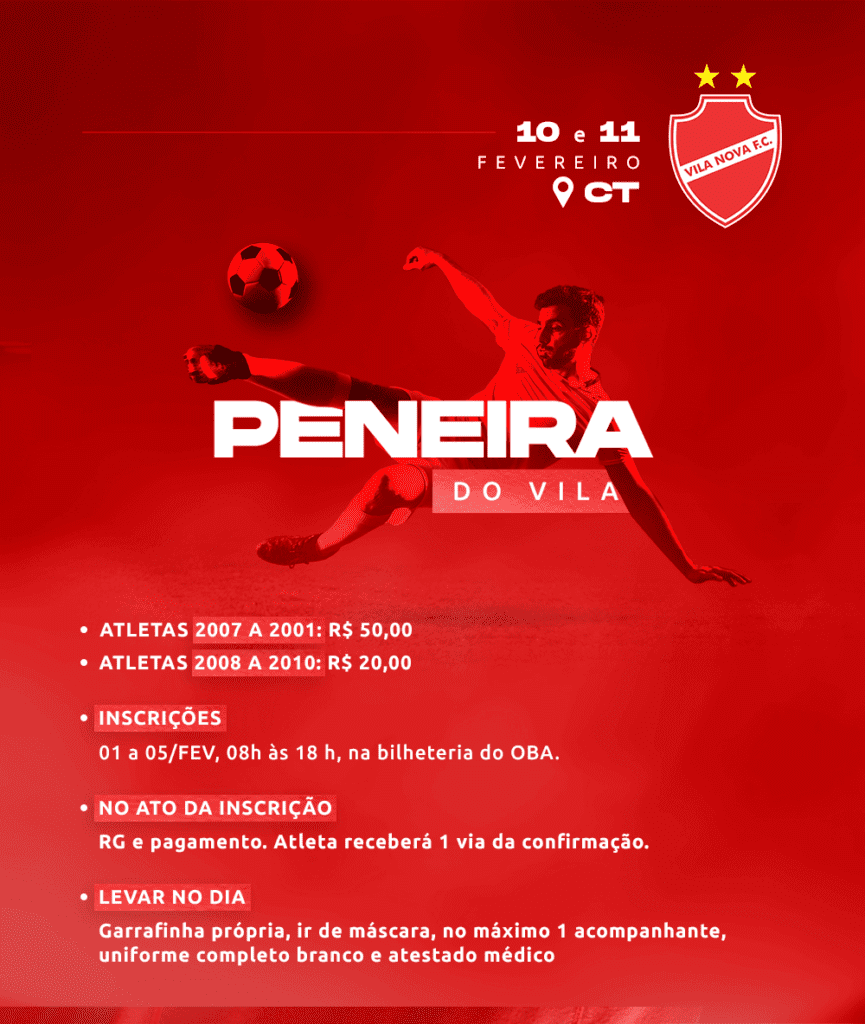 10 e 11
FEVEREIRO
CT

VILA NOVA F.C.

PENEIRA
DO VILA

• ATLETAS 2007 A 2001: R$ 50,00
• ATLETAS 2008 A 2010: R$ 20,00

• INSCRIÇÕES
01 a 05/FEV, 08h às 18 h, na bilheteria do OBA.

• NO ATO DA INSCRIÇÃO
RG e pagamento. Atleta receberá 1 via da confirmação.

• LEVAR NO DIA
Garrafinha própria, ir de máscara, no máximo 1 acompanhante, uniforme completo branco e atestado médico